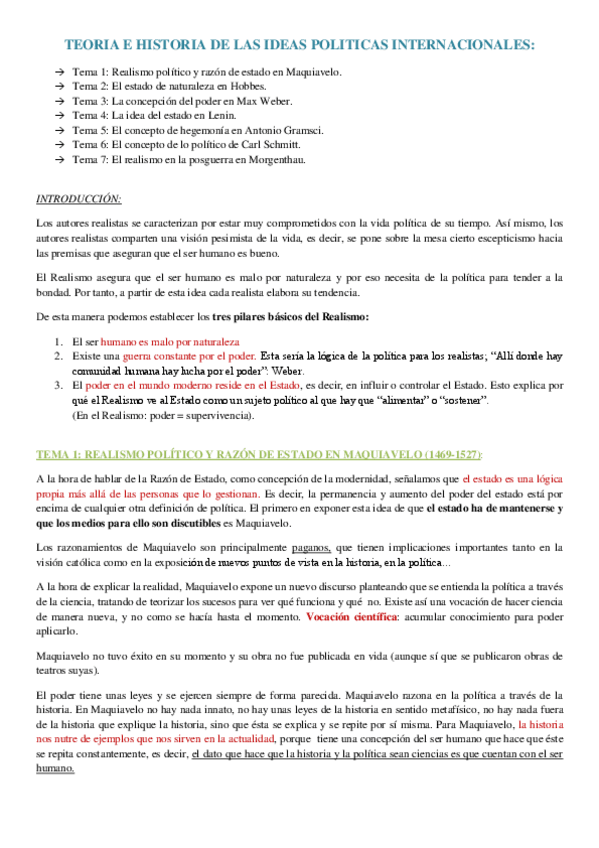 TEORIA E HISTORIA DE LAS IDEAS POLITICAS INTERNACIONALES:

→ Tema 1: Realismo político y razón de estado en Maquiavelo.
→ Tema 2: El estado de naturaleza en Hobbes.
→ Tema 3: La concepción del poder en Max Weber.
→ Tema 4: La idea del estado en Lenin.
→ Tema 5: El concepto de hegemonía en Antonio Gramsci.
→ Tema 6: El concepto de lo político de Carl Schmitt.
→ Tema 7: El realismo en la posguerra en Morgenthau.

INTRODUCCIÓN:

Los autores realistas se caracterizan por estar muy comprometidos con la vida política de su tiempo. Así mismo, los autores realistas comparten una visión pesimista de la vida, es decir, se pone sobre la mesa cierto escepticismo hacia las premisas que aseguran que el ser humano es bueno.

El Realismo asegura que el ser humano es malo por naturaleza y por eso necesita de la política para tender a la bondad. Por tanto, a partir de esta idea cada realista elabora su tendencia.

De esta manera podemos establecer los tres pilares básicos del Realismo:

1. El ser humano es malo por naturaleza
2. Existe una guerra constante por el poder. Esta sería la lógica de la política para los realistas; "Allí donde hay comunidad humana hay lucha por el poder": Weber.
3. El poder en el mundo moderno reside en el Estado, es decir, en influir o controlar el Estado. Esto explica por qué el Realismo ve al Estado como un sujeto político al que hay que "alimentar" o "sostener".
(En el Realismo: poder = supervivencia).

TEMA 1: REALISMO POLÍTICO Y RAZÓN DE ESTADO EN MAQUIAVELO (1469-1527):

A la hora de hablar de la Razón de Estado, como concepción de la modernidad, señalamos que el estado es una lógica propia más allá de las personas que lo gestionan. Es decir, la permanencia y aumento del poder del estado está por encima de cualquier otra definición de política. El primero en exponer esta idea de que el estado ha de mantenerse y que los medios para ello son discutibles es Maquiavelo.

Los razonamientos de Maquiavelo son principalmente paganos, que tienen implicaciones importantes tanto en la visión católica como en la exposición de nuevos puntos de vista en la historia, en la política…

A la hora de explicar la realidad, Maquiavelo expone un nuevo discurso planteando que se entienda la política a través de la ciencia, tratando de teorizar los sucesos para ver qué funciona y qué no. Existe así una vocación de hacer ciencia de manera nueva, y no como se hacía hasta el momento. Vocación científica: acumular conocimiento para poder aplicarlo.

Maquiavelo no tuvo éxito en su momento y su obra no fue publicada en vida (aunque sí que se publicaron obras de teatros suyas).

El poder tiene unas leyes y se ejercen siempre de forma parecida. Maquiavelo razona en la política a través de la historia. En Maquiavelo no hay nada innato, no hay unas leyes de la historia en sentido metafísico, no hay nada fuera de la historia que explique la historia, sino que ésta se explica y se repite por sí misma. Para Maquiavelo, la historia nos nutre de ejemplos que nos sirven en la actualidad, porque tiene una concepción del ser humano que hace que éste se repita constantemente, es decir, el dato que hace que la historia y la política sean ciencias es que cuentan con el ser humano.